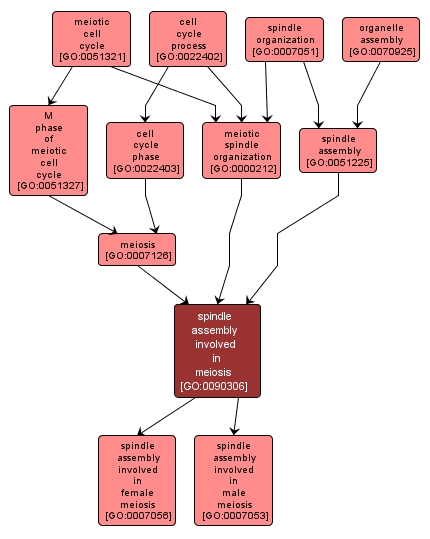 meiotic cell cycle [GO:0051321]

cell cycle process [GO:0022402]

spindle organization [GO:0007051]

organelle assembly [GO:0070925]

M phase of meiotic cell cycle [GO:0051327]

cell cycle phase [GO:0022403]

meiotic spindle organization [GO:0000212]

spindle assembly [GO:0051225]

meiosis [GO:0007126]

spindle assembly involved in meiosis [GO:0090306]

spindle assembly involved in female meiosis [GO:0007056]

spindle assembly involved in male meiosis [GO:0007053]